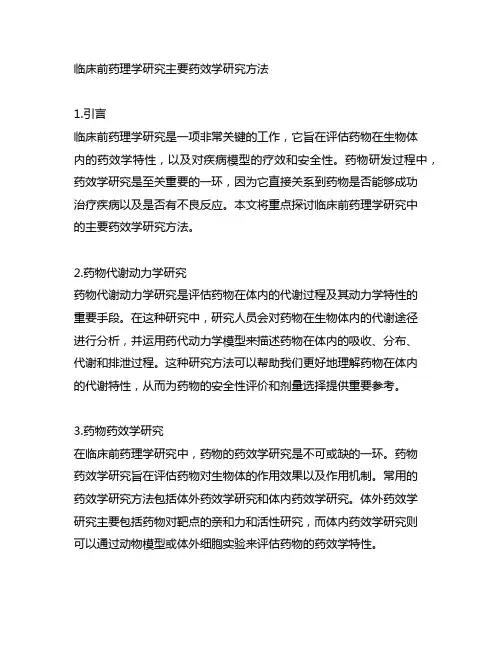 临床前药理学研究主要药效学研究方法

1.引言
临床前药理学研究是一项非常关键的工作，它旨在评估药物在生物体内的药效学特性，以及对疾病模型的疗效和安全性。药物研发过程中，药效学研究是至关重要的一环，因为它直接关系到药物是否能够成功治疗疾病以及是否有不良反应。本文将重点探讨临床前药理学研究中的主要药效学研究方法。

2.药物代谢动力学研究
药物代谢动力学研究是评估药物在体内的代谢过程及其动力学特性的重要手段。在这种研究中，研究人员会对药物在生物体内的代谢途径进行分析，并运用药代动力学模型来描述药物在体内的吸收、分布、代谢和排泄过程。这种研究方法可以帮助我们更好地理解药物在体内的代谢特性，从而为药物的安全性评价和剂量选择提供重要参考。

3.药物药效学研究
在临床前药理学研究中，药物的药效学研究是不可或缺的一环。药物药效学研究旨在评估药物对生物体的作用效果以及作用机制。常用的药效学研究方法包括体外药效学研究和体内药效学研究。体外药效学研究主要包括药物对靶点的亲和力和活性研究，而体内药效学研究则可以通过动物模型或体外细胞实验来评估药物的药效学特性。